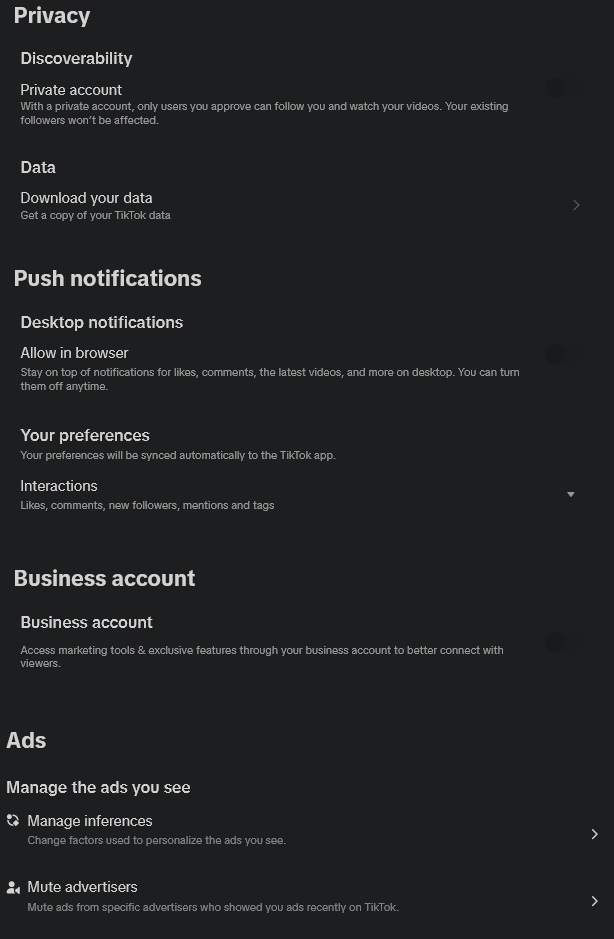 Privacy

Discoverability

Private account
With a private account, only users you approve can follow you and watch your videos. Your existing followers won't be affected.

Data

Download your data
Get a copy of your TikTok data

Push notifications

Desktop notifications

Allow in browser
Stay on top of notifications for likes, comments, the latest videos, and more on desktop. You can turn them off anytime.

Your preferences
Your preferences will be synced automatically to the TikTok app.

Interactions
Likes, comments, new followers, mentions and tags

Business account

Business account
Access marketing tools & exclusive features through your business account to better connect with viewers.

Ads

Manage the ads you see

Manage inferences
Change factors used to personalize the ads you see.

Mute advertisers
Mute ads from specific advertisers who showed you ads recently on TikTok.